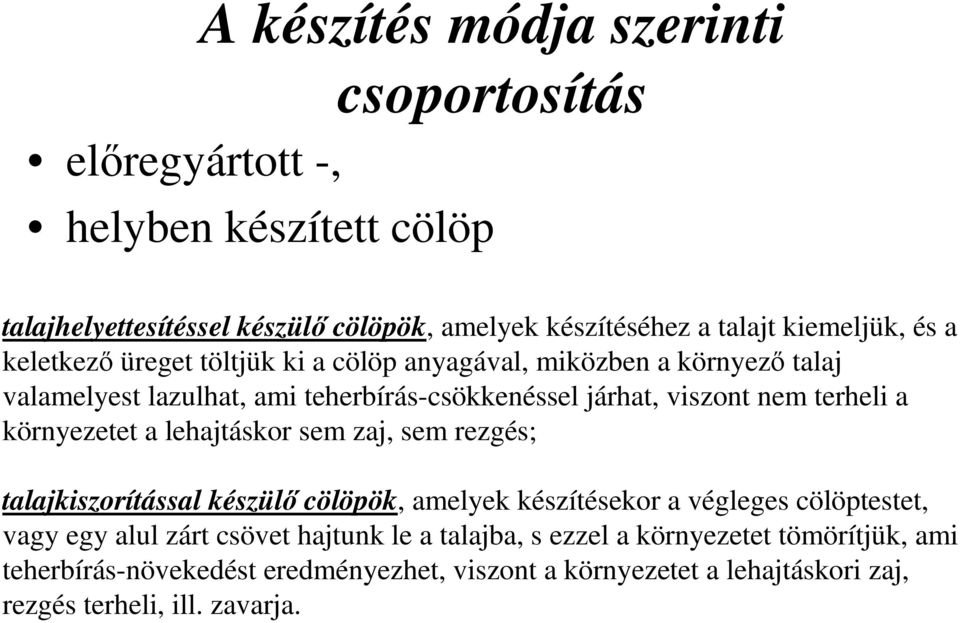 A készítés módja szerinti csoportosítás

• előregyártott -,
• helyben készített cölöp

talajhelyettesítéssel készülő cölöpök, amelyek készítéséhez a talajt kiemeljük, és a keletkező üreget töltjük ki a cölöp anyagával, miközben a környező talaj valamelyest lazulhat, ami teherbírás-csökkenéssel járhat, viszont nem terheli a környezetet a lehajtáskor sem zaj, sem rezgés;

talajkiszorítással készülő cölöpök, amelyek készítésekor a végleges cölöptestet, vagy egy alul zárt csövet hajtunk le a talajba, s ezzel a környezetet tömörítjük, ami teherbírás-növekedést eredményezhet, viszont a környezetet a lehajtáskori zaj, rezgés terheli, ill. zavarja.